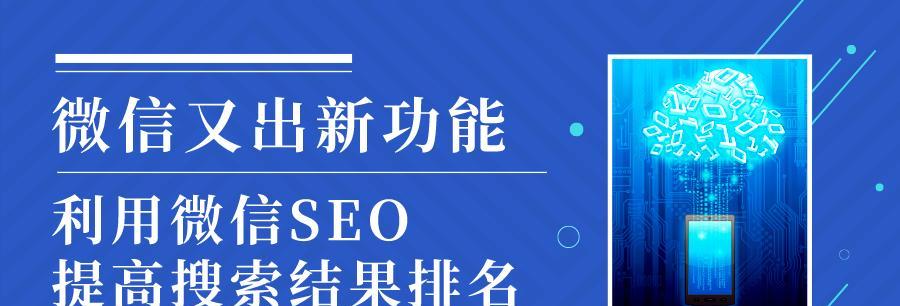 微信又出新功能

利用微信SEO
提高搜索结果排名